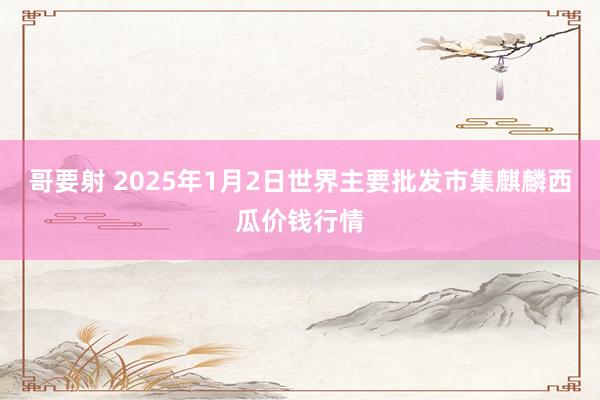 哥要射 2025年1月2日世界主要批发市集麒麟西瓜价钱行情